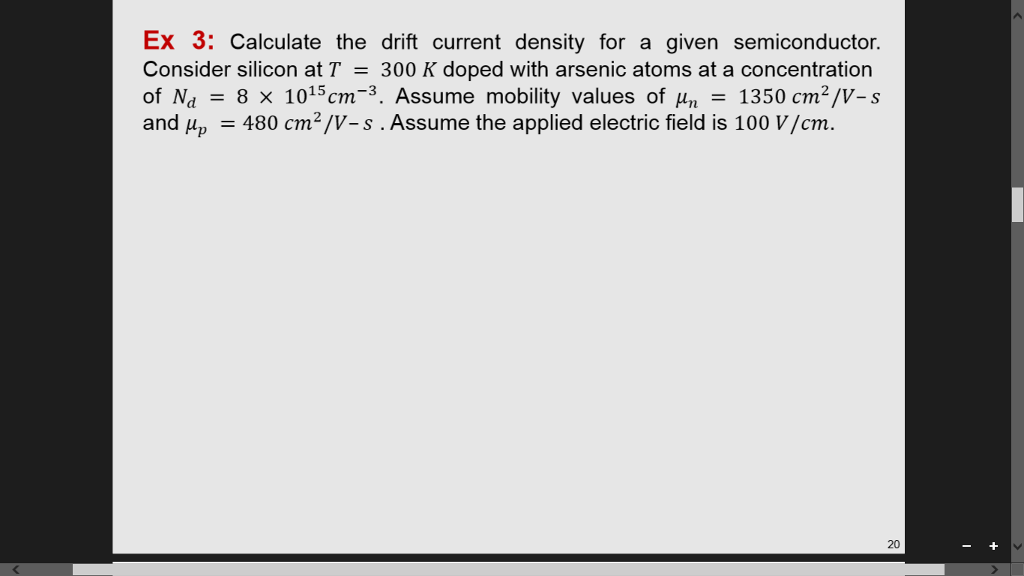 Ex 3: Calculate the drift current density for a given semiconductor. Consider silicon at $T = 300\ K$ doped with arsenic atoms at a concentration of $N_d = 8 \times 10^{15} cm^{-3}$. Assume mobility values of $\mu_n = 1350\ cm^2/V\text{-}s$ and $\mu_p = 480\ cm^2/V\text{-}s$ . Assume the applied electric field is $100\ V/cm$.

20

− +